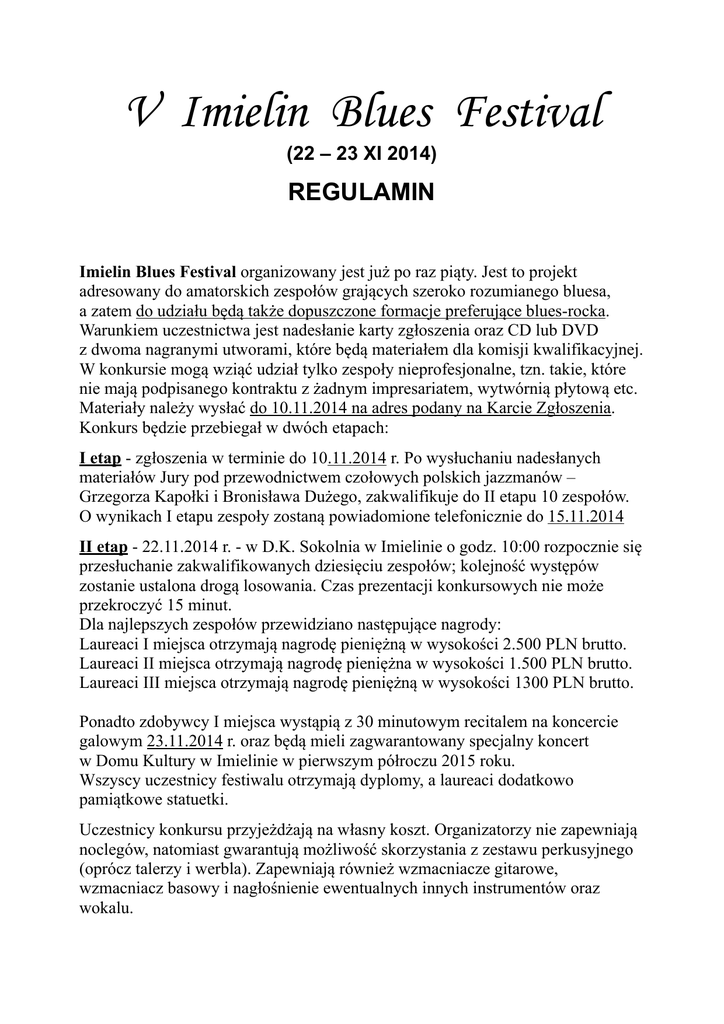 V Imielin Blues Festival

(22 – 23 XI 2014)

REGULAMIN

Imielin Blues Festival organizowany jest już po raz piąty. Jest to projekt adresowany do amatorskich zespołów grających szeroko rozumianego bluesa, a zatem do udziału będą także dopuszczone formacje preferujące blues-rocka. Warunkiem uczestnictwa jest nadesłanie karty zgłoszenia oraz CD lub DVD z dwoma nagranymi utworami, które będą materiałem dla komisji kwalifikacyjnej. W konkursie mogą wziąć udział tylko zespoły nieprofesjonalne, tzn. takie, które nie mają podpisanego kontraktu z żadnym impresariatem, wytwórnią płytową etc. Materiały należy wysłać do 10.11.2014 na adres podany na Karcie Zgłoszenia. Konkurs będzie przebiegał w dwóch etapach:

I etap - zgłoszenia w terminie do 10.11.2014 r. Po wysłuchaniu nadesłanych materiałów Jury pod przewodnictwem czołowych polskich jazzmanów – Grzegorza Kapołki i Bronisława Dużego, zakwalifikuje do II etapu 10 zespołów. O wynikach I etapu zespoły zostaną powiadomione telefonicznie do 15.11.2014

II etap - 22.11.2014 r. - w D.K. Sokolnia w Imielinie o godz. 10:00 rozpocznie się przesłuchanie zakwalifikowanych dziesięciu zespołów; kolejność występów zostanie ustalona drogą losowania. Czas prezentacji konkursowych nie może przekroczyć 15 minut.
Dla najlepszych zespołów przewidziano następujące nagrody:
Laureaci I miejsca otrzymają nagrodę pieniężną w wysokości 2.500 PLN brutto.
Laureaci II miejsca otrzymają nagrodę pieniężna w wysokości 1.500 PLN brutto.
Laureaci III miejsca otrzymają nagrodę pieniężną w wysokości 1300 PLN brutto.

Ponadto zdobywcy I miejsca wystąpią z 30 minutowym recitalem na koncercie galowym 23.11.2014 r. oraz będą mieli zagwarantowany specjalny koncert w Domu Kultury w Imielinie w pierwszym półroczu 2015 roku.
Wszyscy uczestnicy festiwalu otrzymają dyplomy, a laureaci dodatkowo pamiątkowe statuetki.

Uczestnicy konkursu przyjeżdżają na własny koszt. Organizatorzy nie zapewniają noclegów, natomiast gwarantują możliwość skorzystania z zestawu perkusyjnego (oprócz talerzy i werbla). Zapewniają również wzmacniacze gitarowe, wzmacniacz basowy i nagłośnienie ewentualnych innych instrumentów oraz wokalu.